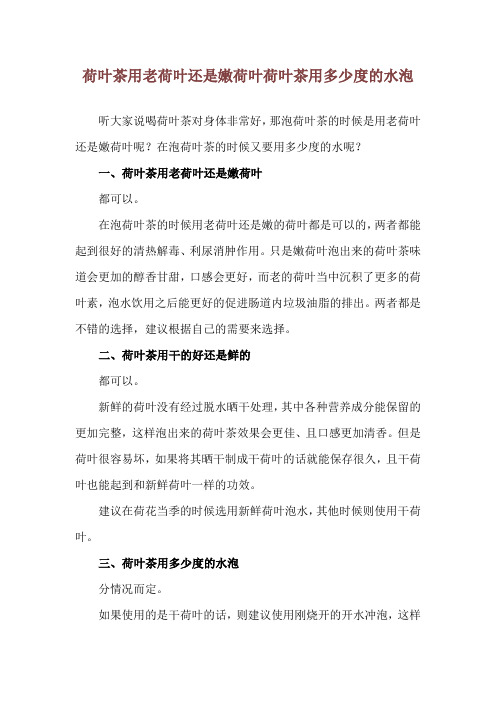 荷叶茶用老荷叶还是嫩荷叶荷叶茶用多少度的水泡

听大家说喝荷叶茶对身体非常好，那泡荷叶茶的时候是用老荷叶还是嫩荷叶呢？在泡荷叶茶的时候又要用多少度的水呢？

一、荷叶茶用老荷叶还是嫩荷叶

都可以。

在泡荷叶茶的时候用老荷叶还是嫩的荷叶都是可以的，两者都能起到很好的清热解毒、利尿消肿作用。只是嫩荷叶泡出来的荷叶茶味道会更加的醇香甘甜，口感会更好，而老的荷叶当中沉积了更多的荷叶素，泡水饮用之后能更好的促进肠道内垃圾油脂的排出。两者都是不错的选择，建议根据自己的需要来选择。

二、荷叶茶用干的好还是鲜的

都可以。

新鲜的荷叶没有经过脱水晒干处理，其中各种营养成分能保留的更加完整，这样泡出来的荷叶茶效果会更佳、且口感更加清香。但是荷叶很容易坏，如果将其晒干制成干荷叶的话就能保存很久，且干荷叶也能起到和新鲜荷叶一样的功效。

建议在荷花当季的时候选用新鲜荷叶泡水，其他时候则使用干荷叶。

三、荷叶茶用多少度的水泡

分情况而定。

如果使用的是干荷叶的话，则建议使用刚烧开的开水冲泡，这样